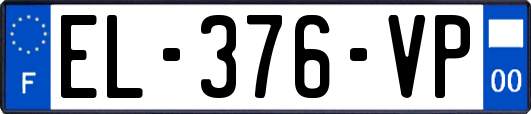 F
EL-376-VP
00